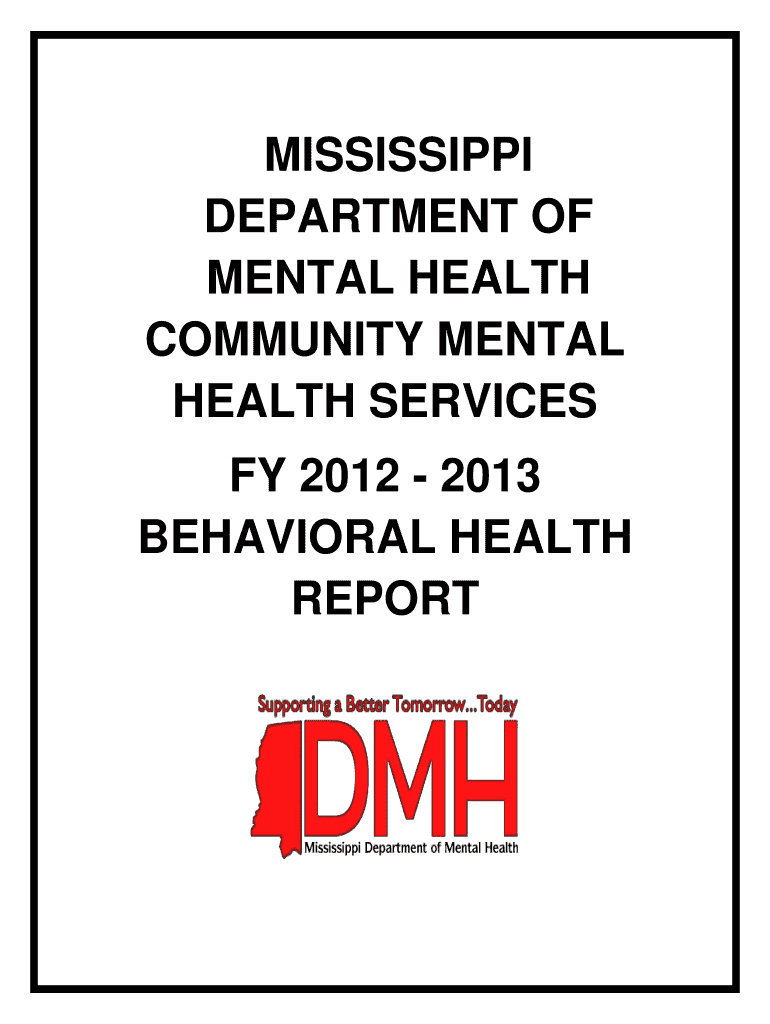 MISSISSIPPI
DEPARTMENT OF
MENTAL HEALTH
COMMUNITY MENTAL
HEALTH SERVICES
FY 2012 - 2013
BEHAVIORAL HEALTH
REPORT

Supporting a Better Tomorrow...Today
DMH
Mississippi Department of Mental Health